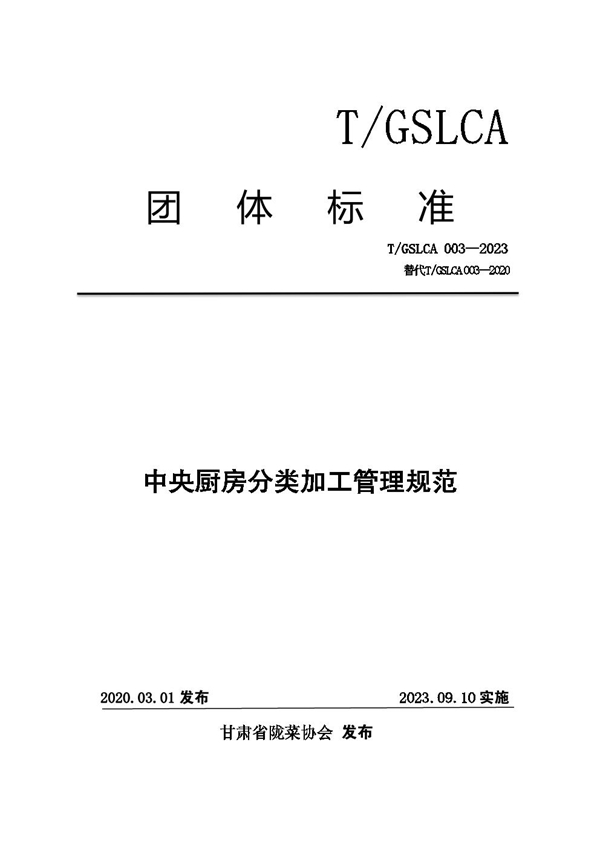 T/GSLCA

团 体 标 准

T/GSLCA 003—2023

替代T/GSLCA 003—2020

中央厨房分类加工管理规范

2020.03.01 发布

2023.09.10 实施

甘肃省陇菜协会 发布